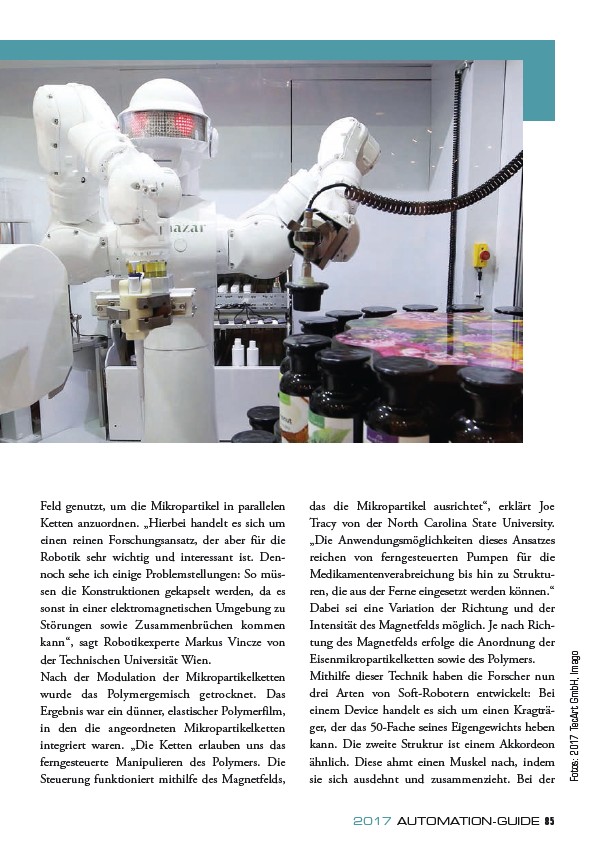 nazar

Feld genutzt, um die Mikropartikel in parallelen Ketten anzuordnen. „Hierbei handelt es sich um einen reinen Forschungsansatz, der aber für die Robotik sehr wichtig und interessant ist. Dennoch sehe ich einige Problemstellungen: So müssen die Konstruktionen gekapselt werden, da es sonst in einer elektromagnetischen Umgebung zu Störungen sowie Zusammenbrüchen kommen kann“, sagt Robotikexperte Markus Vincze von der Technischen Universität Wien.
Nach der Modulation der Mikropartikelketten wurde das Polymergemisch getrocknet. Das Ergebnis war ein dünner, elastischer Polymerfilm, in den die angeordneten Mikropartikelketten integriert waren. „Die Ketten erlauben uns das ferngesteuerte Manipulieren des Polymers. Die Steuerung funktioniert mithilfe des Magnetfelds, das die Mikropartikel ausrichtet“, erklärt Joe Tracy von der North Carolina State University. „Die Anwendungsmöglichkeiten dieses Ansatzes reichen von ferngesteuerten Pumpen für die Medikamentenverabreichung bis hin zu Strukturen, die aus der Ferne eingesetzt werden können.“ Dabei sei eine Variation der Richtung und der Intensität des Magnetfelds möglich. Je nach Richtung des Magnetfelds erfolge die Anordnung der Eisenmikropartikelketten sowie des Polymers.
Mithilfe dieser Technik haben die Forscher nun drei Arten von Soft-Robotern entwickelt: Bei einem Device handelt es sich um einen Kragträger, der das 50-Fache seines Eigengewichts heben kann. Die zweite Struktur ist einem Akkordeon ähnlich. Diese ahmt einen Muskel nach, indem sie sich ausdehnt und zusammenzieht. Bei der

Fotos: 2017 TecArt GmbH, Imago

2017 AUTOMATION-GUIDE 85